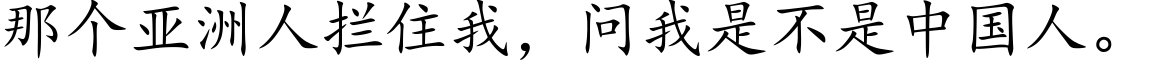 那个亚洲人拦住我，问我是不是中国人。